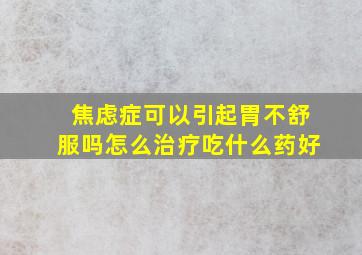 焦虑症可以引起胃不舒服吗怎么治疗吃什么药好